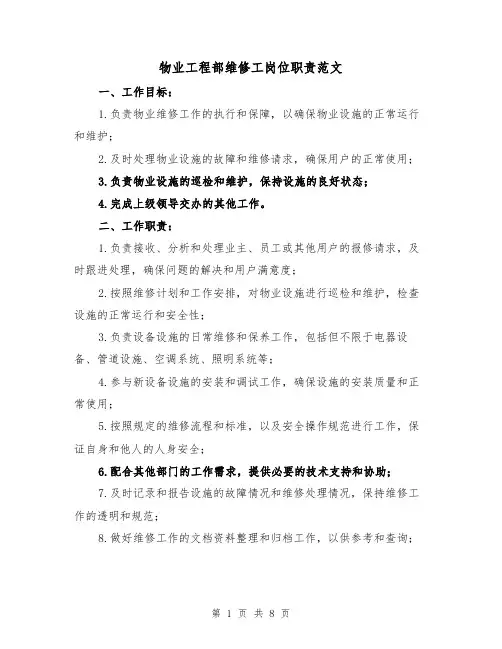 物业工程部维修工岗位职责范文

一、工作目标：

1.负责物业维修工作的执行和保障，以确保物业设施的正常运行和维护；

2.及时处理物业设施的故障和维修请求，确保用户的正常使用；

3.负责物业设施的巡检和维护，保持设施的良好状态；

4.完成上级领导交办的其他工作。

二、工作职责：

1.负责接收、分析和处理业主、员工或其他用户的报修请求，及时跟进处理，确保问题的解决和用户满意度；

2.按照维修计划和工作安排，对物业设施进行巡检和维护，检查设施的正常运行和安全性；

3.负责设备设施的日常维修和保养工作，包括但不限于电器设备、管道设施、空调系统、照明系统等；

4.参与新设备设施的安装和调试工作，确保设施的安装质量和正常使用；

5.按照规定的维修流程和标准，以及安全操作规范进行工作，保证自身和他人的人身安全；

6.配合其他部门的工作需求，提供必要的技术支持和协助；

7.及时记录和报告设施的故障情况和维修处理情况，保持维修工作的透明和规范；

8.做好维修工作的文档资料整理和归档工作，以供参考和查询；

第 1 页 共 8 页